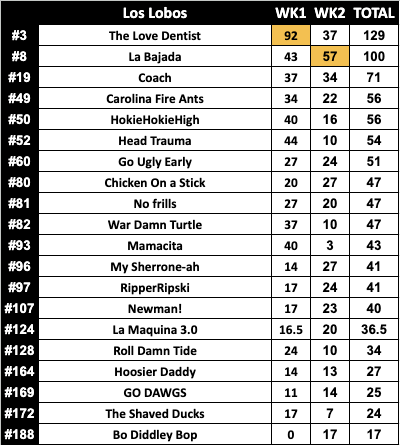 | | Los Lobos | WK1 | WK2 | TOTAL |
|---|---|---|---|---|
| #3 | The Love Dentist | 92 | 37 | 129 |
| #8 | La Bajada | 43 | 57 | 100 |
| #19 | Coach | 37 | 34 | 71 |
| #49 | Carolina Fire Ants | 34 | 22 | 56 |
| #50 | HokieHokieHigh | 40 | 16 | 56 |
| #52 | Head Trauma | 44 | 10 | 54 |
| #60 | Go Ugly Early | 27 | 24 | 51 |
| #80 | Chicken On a Stick | 20 | 27 | 47 |
| #81 | No frills | 27 | 20 | 47 |
| #82 | War Damn Turtle | 37 | 10 | 47 |
| #93 | Mamacita | 40 | 3 | 43 |
| #96 | My Sherrone-ah | 14 | 27 | 41 |
| #97 | RipperRipski | 17 | 24 | 41 |
| #107 | Newman! | 17 | 23 | 40 |
| #124 | La Maquina 3.0 | 16.5 | 20 | 36.5 |
| #128 | Roll Damn Tide | 24 | 10 | 34 |
| #164 | Hoosier Daddy | 14 | 13 | 27 |
| #169 | GO DAWGS | 11 | 14 | 25 |
| #172 | The Shaved Ducks | 17 | 7 | 24 |
| #188 | Bo Diddley Bop | 0 | 17 | 17 |